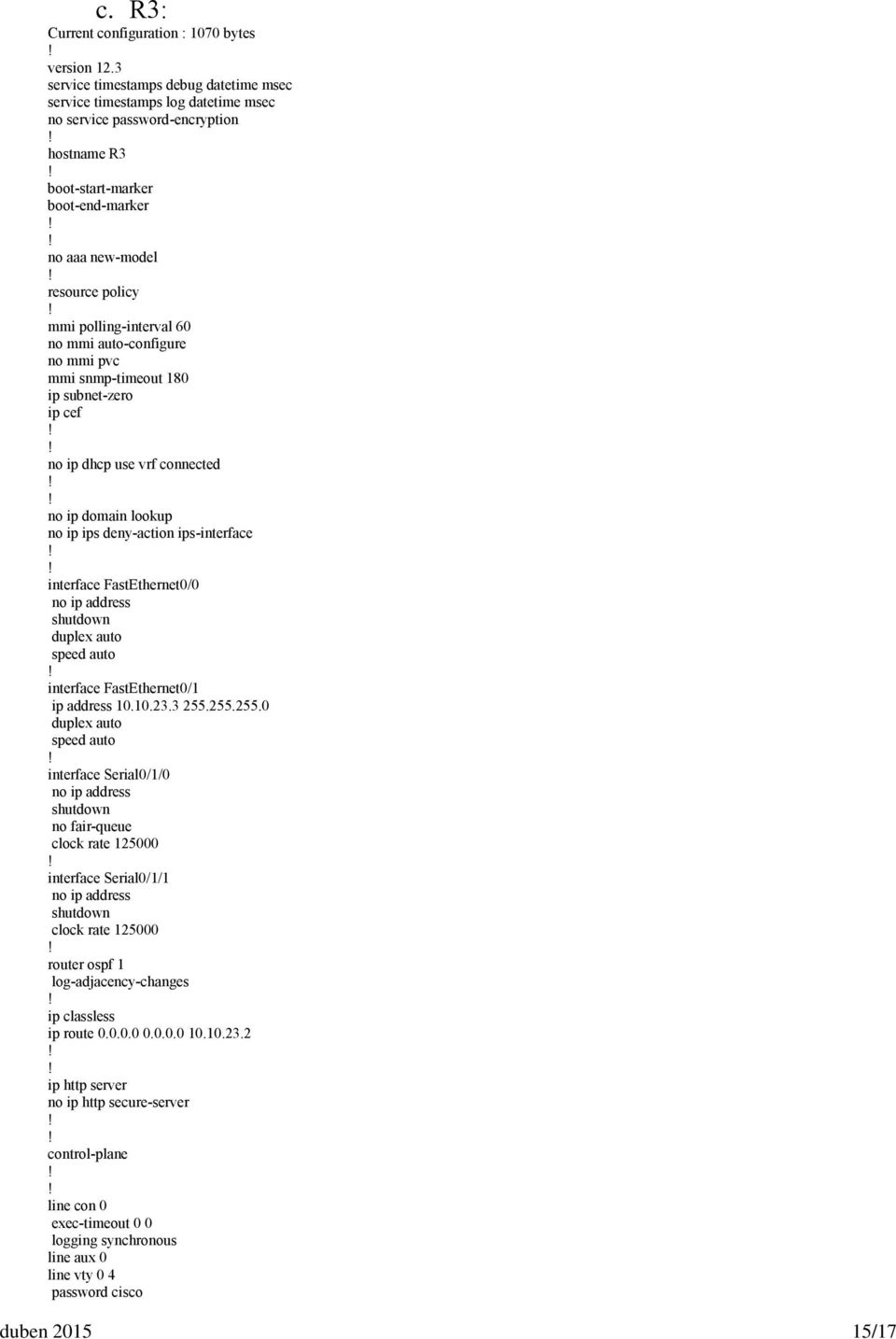 c. R3:
Current configuration : 1070 bytes
!
version 12.3
service timestamps debug datetime msec
service timestamps log datetime msec
no service password-encryption
!
hostname R3
!
boot-start-marker
boot-end-marker
!
!
no aaa new-model
!
resource policy
!
mmi polling-interval 60
no mmi auto-configure
no mmi pvc
mmi snmp-timeout 180
ip subnet-zero
ip cef
!
!
no ip dhcp use vrf connected
!
!
no ip domain lookup
no ip ips deny-action ips-interface
!
!
interface FastEthernet0/0
no ip address
shutdown
duplex auto
speed auto
!
interface FastEthernet0/1
ip address 10.10.23.3 255.255.255.0
duplex auto
speed auto
!
interface Serial0/1/0
no ip address
shutdown
no fair-queue
clock rate 125000
!
interface Serial0/1/1
no ip address
shutdown
clock rate 125000
!
router ospf 1
log-adjacency-changes
!
ip classless
ip route 0.0.0.0 0.0.0.0 10.10.23.2
!
!
ip http server
no ip http secure-server
!
!
control-plane
!
!
line con 0
exec-timeout 0 0
logging synchronous
line aux 0
line vty 0 4
password cisco

duben 2015 15/17